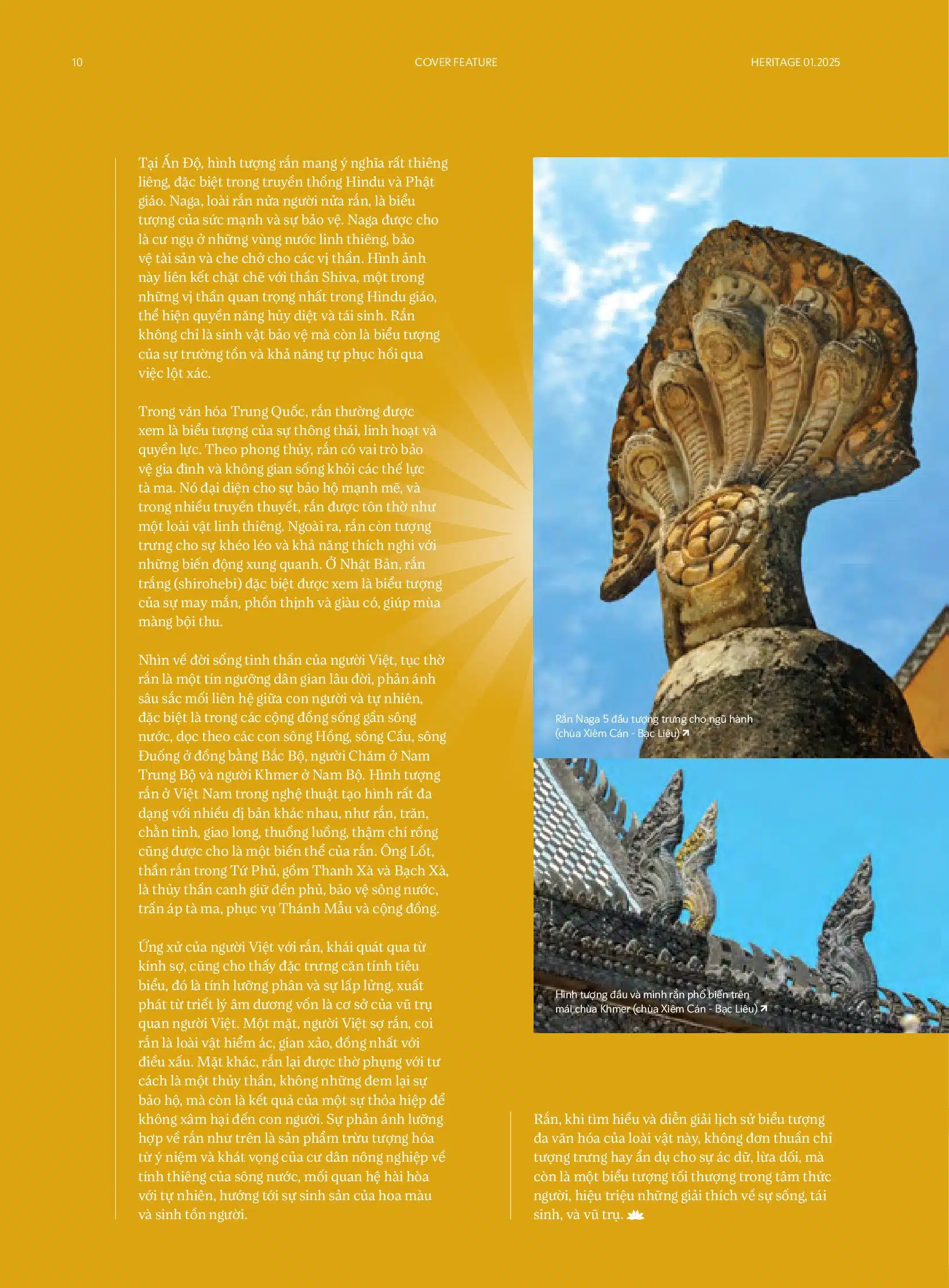 10

COVER FEATURE

HERITAGE 01.2025

Tại Ấn Độ, hình tượng rắn mang ý nghĩa rất thiêng liêng, đặc biệt trong truyền thống Hindu và Phật giáo. Naga, loài rắn nửa người nửa rắn, là biểu tượng của sức mạnh và sự bảo vệ. Naga được cho là cư ngụ ở những vùng nước linh thiêng, bảo vệ tài sản và che chở cho các vị thần. Hình ảnh này liên kết chặt chẽ với thần Shiva, một trong những vị thần quan trọng nhất trong Hindu giáo, thể hiện quyền năng hủy diệt và tái sinh. Rắn không chỉ là sinh vật bảo vệ mà còn là biểu tượng của sự trường tồn và khả năng tự phục hồi qua việc lột xác.

Trong văn hóa Trung Quốc, rắn thường được xem là biểu tượng của sự thông thái, linh hoạt và quyền lực. Theo phong thủy, rắn có vai trò bảo vệ gia đình và không gian sống khỏi các thế lực tà ma. Nó đại diện cho sự bảo hộ mạnh mẽ, và trong nhiều truyền thuyết, rắn được tôn thờ như một loài vật linh thiêng. Ngoài ra, rắn còn tượng trưng cho sự khéo léo và khả năng thích nghi với những biến động xung quanh. Ở Nhật Bản, rắn trắng (shirohebi) đặc biệt được xem là biểu tượng của sự may mắn, phồn thịnh và giàu có, giúp mùa màng bội thu.

Nhìn về đời sống tinh thần của người Việt, tục thờ rắn là một tín ngưỡng dân gian lâu đời, phản ánh sâu sắc mối liên hệ giữa con người và tự nhiên, đặc biệt là trong các cộng đồng sống gần sông nước, dọc theo các con sông Hồng, sông Cầu, sông Đuống ở đồng bằng Bắc Bộ, người Chăm ở Nam Trung Bộ và người Khmer ở Nam Bộ. Hình tượng rắn ở Việt Nam trong nghệ thuật tạo hình rất đa dạng với nhiều dị bản khác nhau, như rắn, trăn, chằn tinh, giao long, thuồng luồng, thậm chí rồng cũng được cho là một biến thể của rắn. Ông Lốt, thần rắn trong Tứ Phủ, gồm Thanh Xà và Bạch Xà, là thủy thần canh giữ đền phủ, bảo vệ sông nước, trấn áp tà ma, phục vụ Thánh Mẫu và cộng đồng.

Ứng xử của người Việt với rắn, khái quát qua từ kính sợ, cũng cho thấy đặc trưng căn tính tiêu biểu, đó là tính lưỡng phân và sự lấp lửng, xuất phát từ triết lý âm dương vốn là cơ sở của vũ trụ quan người Việt. Một mặt, người Việt sợ rắn, coi rắn là loài vật hiểm ác, gian xảo, đồng nhất với điều xấu. Mặt khác, rắn lại được thờ phụng với tư cách là một thủy thần, không những đem lại sự bảo hộ, mà còn là kết quả của một sự thỏa hiệp để không xâm hại đến con người. Sự phản ánh lưỡng hợp về rắn như trên là sản phẩm trừu tượng hóa từ ý niệm và khát vọng của cư dân nông nghiệp về tính thiêng của sông nước, mối quan hệ hài hòa với tự nhiên, hướng tới sự sinh sản của hoa màu và sinh tồn người.

Rắn Naga 5 đầu tượng trưng cho ngũ hành (chùa Xiêm Cán - Bạc Liêu)

Hình tượng đầu và mình rắn phổ biến trên mái chùa Khmer (chùa Xiêm Cán - Bạc Liêu)

Rắn, khi tìm hiểu và diễn giải lịch sử biểu tượng đa văn hóa của loài vật này, không đơn thuần chỉ tượng trưng hay ẩn dụ cho sự ác dữ, lừa dối, mà còn là một biểu tượng tối thượng trong tâm thức người, hiệu triệu những giải thích về sự sống, tái sinh, và vũ trụ.